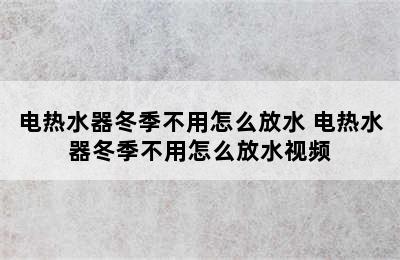 电热水器冬季不用怎么放水 电热水器冬季不用怎么放水视频